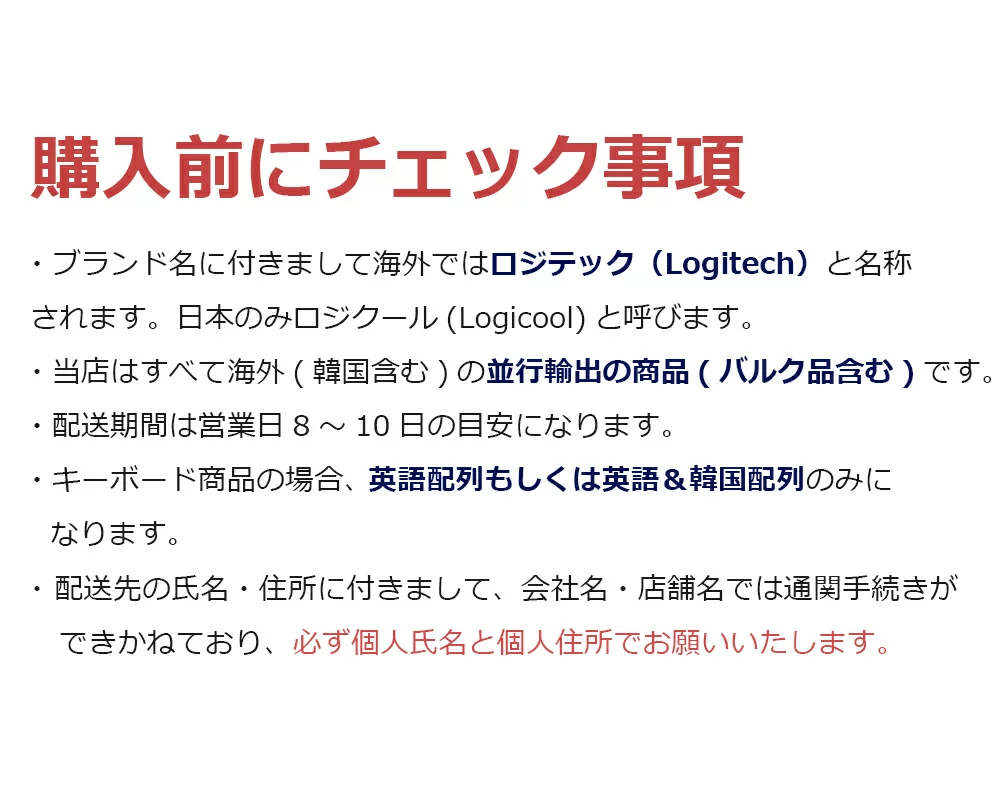 購入前にチェック事項

・ブランド名に付きまして海外ではロジテック（Logitech）と名称されます。日本のみロジクール(Logicool)と呼びます。

・当店はすべて海外(韓国含む)の並行輸出の商品(バルク品含む)です。

・配送期間は営業日8～10日の目安になります。

・キーボード商品の場合、英語配列もしくは英語＆韓国配列のみになります。

・配送先の氏名・住所に付きまして、会社名・店舗名では通関手続きができかねており、必ず個人氏名と個人住所でお願いいたします。